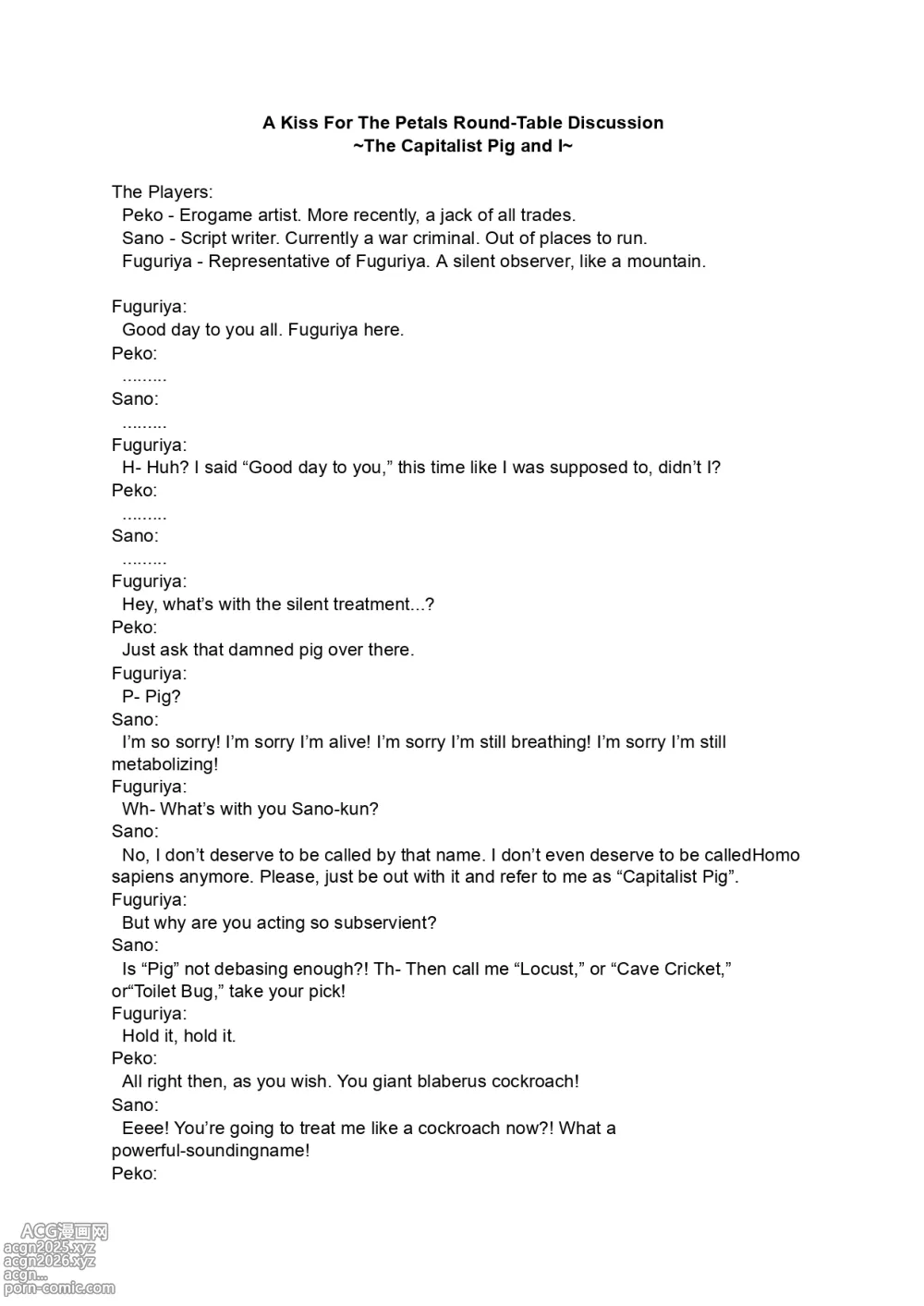 A Kiss For The Petals Round-Table Discussion
~The Capitalist Pig and I~

The Players:
Peko - Erogame artist. More recently, a jack of all trades.
Sano - Script writer. Currently a war criminal. Out of places to run.
Fuguriya - Representative of Fuguriya. A silent observer, like a mountain.

Fuguriya:
Good day to you all. Fuguriya here.
Peko:
.........
Sano:
.........
Fuguriya:
H- Huh? I said “Good day to you,” this time like I was supposed to, didn’t I?
Peko:
.........
Sano:
.........
Fuguriya:
Hey, what’s with the silent treatment...?
Peko:
Just ask that damned pig over there.
Fuguriya:
P- Pig?
Sano:
I’m so sorry! I’m sorry I’m alive! I’m sorry I’m still breathing! I’m sorry I’m still metabolizing!
Fuguriya:
Wh- What’s with you Sano-kun?
Sano:
No, I don’t deserve to be called by that name. I don’t even deserve to be calledHomo sapiens anymore. Please, just be out with it and refer to me as “Capitalist Pig”.
Fuguriya:
But why are you acting so subservient?
Sano:
Is “Pig” not debasing enough?! Th- Then call me “Locust,” or “Cave Cricket,” or“Toilet Bug,” take your pick!
Fuguriya:
Hold it, hold it.
Peko:
All right then, as you wish. You giant blaberus cockroach!
Sano:
Eeee! You’re going to treat me like a cockroach now?! What a powerful-soundingname!
Peko:

ACG漫画网
acgn2025.xyz
acgn2026.xyz
acgn...
porn-comic.com